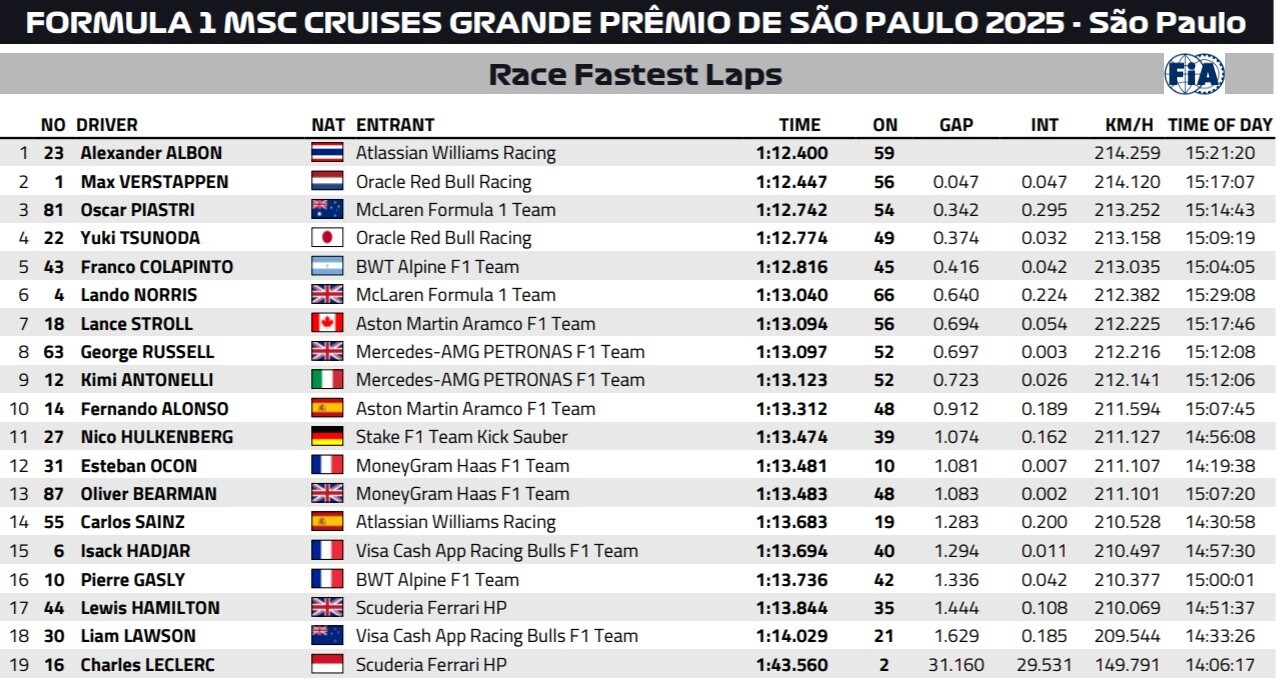 FORMULA 1 MSC CRUISES GRANDE PRÊMIO DE SÃO PAULO 2025 - São Paulo

Race Fastest Laps

FIA

| | NO | DRIVER | NAT | ENTRANT | TIME | ON | GAP | INT | KM/H | TIME OF DAY |
|---|---|---|---|---|---|---|---|---|---|---|
| 1 | 23 | Alexander ALBON | | Atlassian Williams Racing | 1:12.400 | 59 | | | 214.259 | 15:21:20 |
| 2 | 1 | Max VERSTAPPEN | | Oracle Red Bull Racing | 1:12.447 | 56 | 0.047 | 0.047 | 214.120 | 15:17:07 |
| 3 | 81 | Oscar PIASTRI | | McLaren Formula 1 Team | 1:12.742 | 54 | 0.342 | 0.295 | 213.252 | 15:14:43 |
| 4 | 22 | Yuki TSUNODA | | Oracle Red Bull Racing | 1:12.774 | 49 | 0.374 | 0.032 | 213.158 | 15:09:19 |
| 5 | 43 | Franco COLAPINTO | | BWT Alpine F1 Team | 1:12.816 | 45 | 0.416 | 0.042 | 213.035 | 15:04:05 |
| 6 | 4 | Lando NORRIS | | McLaren Formula 1 Team | 1:13.040 | 66 | 0.640 | 0.224 | 212.382 | 15:29:08 |
| 7 | 18 | Lance STROLL | | Aston Martin Aramco F1 Team | 1:13.094 | 56 | 0.694 | 0.054 | 212.225 | 15:17:46 |
| 8 | 63 | George RUSSELL | | Mercedes-AMG PETRONAS F1 Team | 1:13.097 | 52 | 0.697 | 0.003 | 212.216 | 15:12:08 |
| 9 | 12 | Kimi ANTONELLI | | Mercedes-AMG PETRONAS F1 Team | 1:13.123 | 52 | 0.723 | 0.026 | 212.141 | 15:12:06 |
| 10 | 14 | Fernando ALONSO | | Aston Martin Aramco F1 Team | 1:13.312 | 48 | 0.912 | 0.189 | 211.594 | 15:07:45 |
| 11 | 27 | Nico HULKENBERG | | Stake F1 Team Kick Sauber | 1:13.474 | 39 | 1.074 | 0.162 | 211.127 | 14:56:08 |
| 12 | 31 | Esteban OCON | | MoneyGram Haas F1 Team | 1:13.481 | 10 | 1.081 | 0.007 | 211.107 | 14:19:38 |
| 13 | 87 | Oliver BEARMAN | | MoneyGram Haas F1 Team | 1:13.483 | 48 | 1.083 | 0.002 | 211.101 | 15:07:20 |
| 14 | 55 | Carlos SAINZ | | Atlassian Williams Racing | 1:13.683 | 19 | 1.283 | 0.200 | 210.528 | 14:30:58 |
| 15 | 6 | Isack HADJAR | | Visa Cash App Racing Bulls F1 Team | 1:13.694 | 40 | 1.294 | 0.011 | 210.497 | 14:57:30 |
| 16 | 10 | Pierre GASLY | | BWT Alpine F1 Team | 1:13.736 | 42 | 1.336 | 0.042 | 210.377 | 15:00:01 |
| 17 | 44 | Lewis HAMILTON | | Scuderia Ferrari HP | 1:13.844 | 35 | 1.444 | 0.108 | 210.069 | 14:51:37 |
| 18 | 30 | Liam LAWSON | | Visa Cash App Racing Bulls F1 Team | 1:14.029 | 21 | 1.629 | 0.185 | 209.544 | 14:33:26 |
| 19 | 16 | Charles LECLERC | | Scuderia Ferrari HP | 1:43.560 | 2 | 31.160 | 29.531 | 149.791 | 14:06:17 |